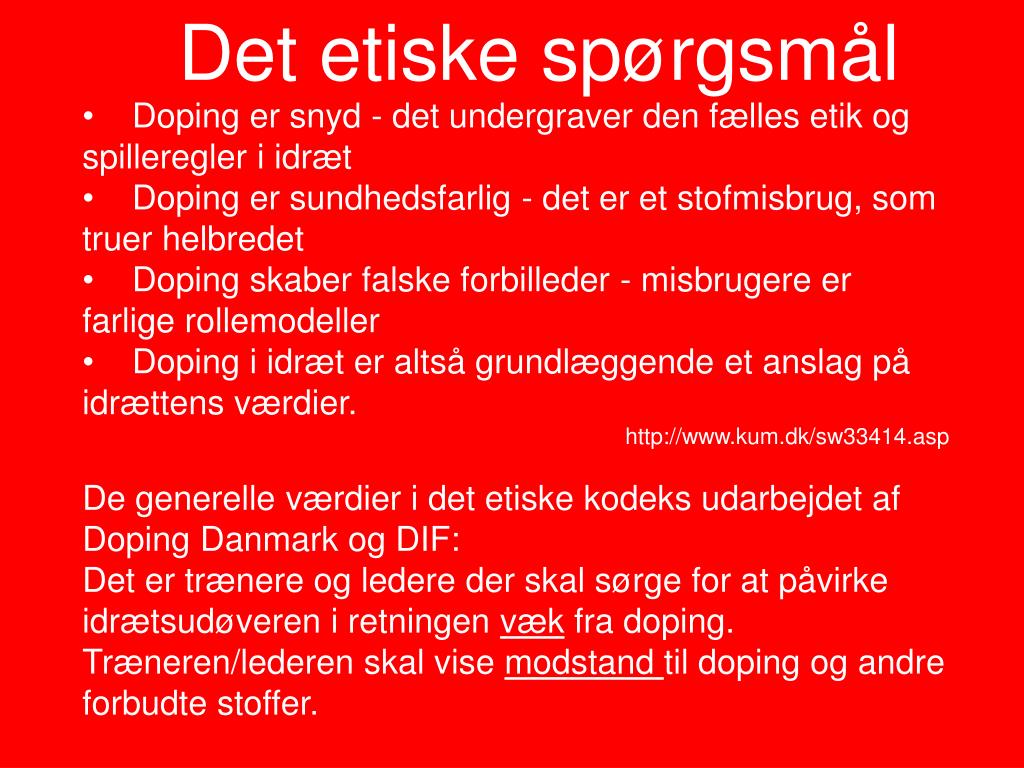 Det etiske spørgsmål

• Doping er snyd - det undergraver den fælles etik og spilleregler i idræt
• Doping er sundhedsfarlig - det er et stofmisbrug, som truer helbredet
• Doping skaber falske forbilleder - misbrugere er farlige rollemodeller
• Doping i idræt er altså grundlæggende et anslag på idrættens værdier.

http://www.kum.dk/sw33414.asp

De generelle værdier i det etiske kodeks udarbejdet af Doping Danmark og DIF:
Det er trænere og ledere der skal sørge for at påvirke idrætsudøveren i retningen væk fra doping.
Træneren/lederen skal vise modstand til doping og andre forbudte stoffer.